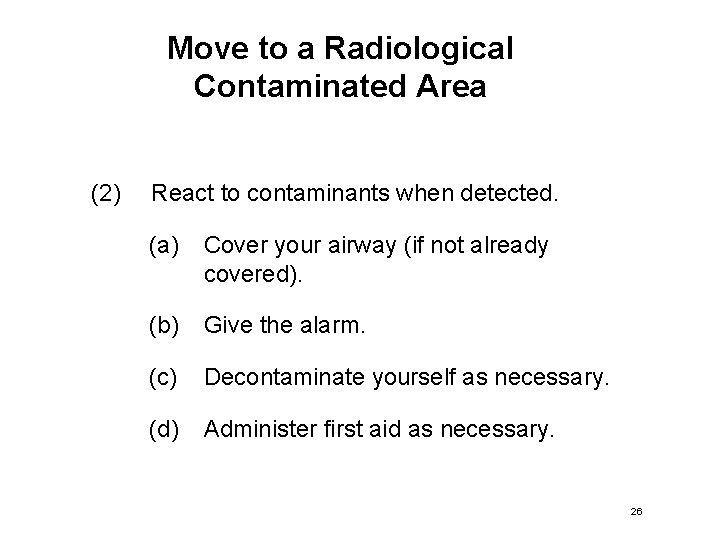 Move to a Radiological Contaminated Area

(2) React to contaminants when detected.

(a) Cover your airway (if not already covered).

(b) Give the alarm.

(c) Decontaminate yourself as necessary.

(d) Administer first aid as necessary.

26